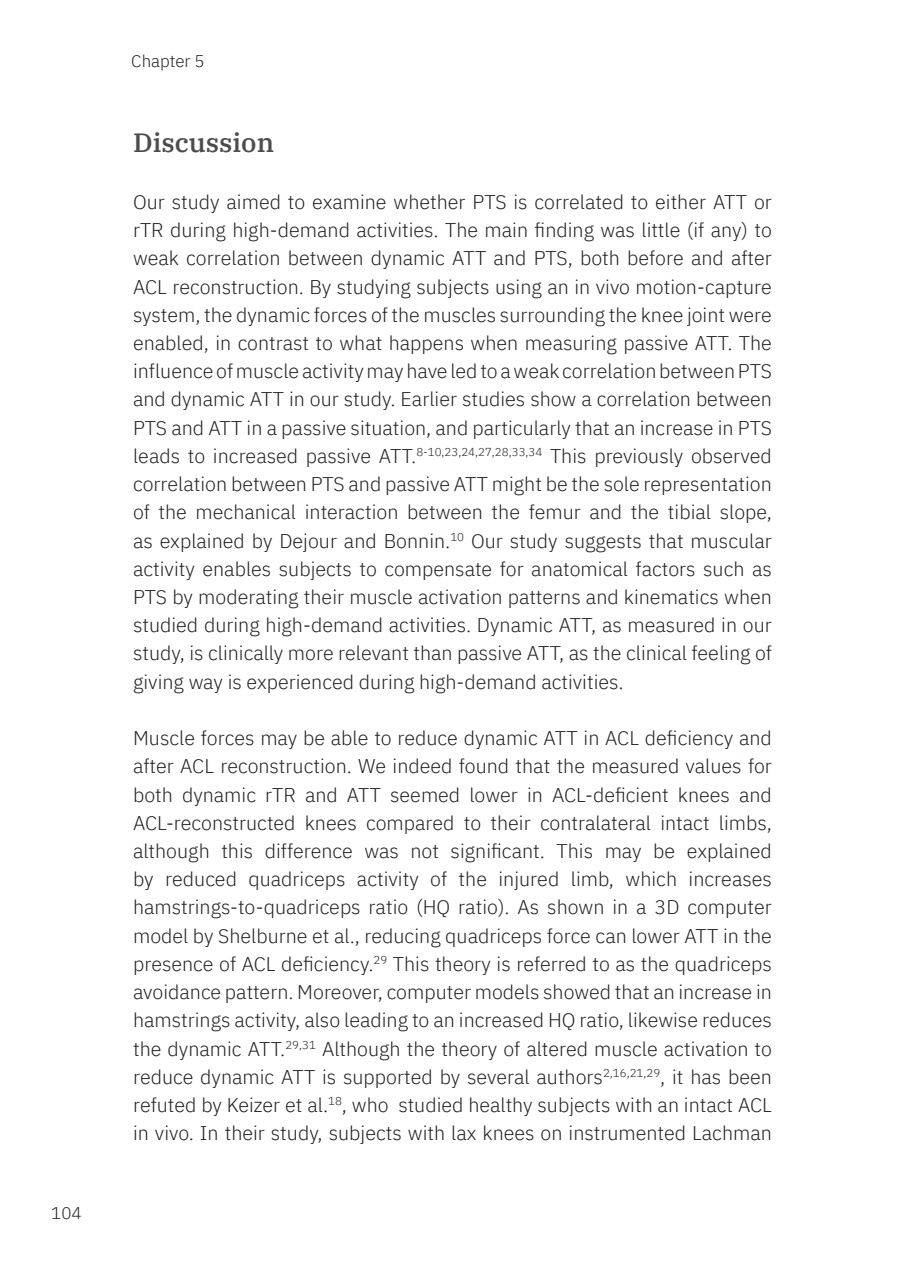 Chapter 5

Discussion

Our study aimed to examine whether PTS is correlated to either ATT or rTR during high-demand activities. The main finding was little (if any) to weak correlation between dynamic ATT and PTS, both before and after ACL reconstruction. By studying subjects using an in vivo motion-capture system, the dynamic forces of the muscles surrounding the knee joint were enabled, in contrast to what happens when measuring passive ATT. The influence of muscle activity may have led to a weak correlation between PTS and dynamic ATT in our study. Earlier studies show a correlation between PTS and ATT in a passive situation, and particularly that an increase in PTS leads to increased passive ATT.$^{8-10,23,24,27,28,33,34}$ This previously observed correlation between PTS and passive ATT might be the sole representation of the mechanical interaction between the femur and the tibial slope, as explained by Dejour and Bonnin.$^{10}$ Our study suggests that muscular activity enables subjects to compensate for anatomical factors such as PTS by moderating their muscle activation patterns and kinematics when studied during high-demand activities. Dynamic ATT, as measured in our study, is clinically more relevant than passive ATT, as the clinical feeling of giving way is experienced during high-demand activities.

Muscle forces may be able to reduce dynamic ATT in ACL deficiency and after ACL reconstruction. We indeed found that the measured values for both dynamic rTR and ATT seemed lower in ACL-deficient knees and ACL-reconstructed knees compared to their contralateral intact limbs, although this difference was not significant. This may be explained by reduced quadriceps activity of the injured limb, which increases hamstrings-to-quadriceps ratio (HQ ratio). As shown in a 3D computer model by Shelburne et al., reducing quadriceps force can lower ATT in the presence of ACL deficiency.$^{29}$ This theory is referred to as the quadriceps avoidance pattern. Moreover, computer models showed that an increase in hamstrings activity, also leading to an increased HQ ratio, likewise reduces the dynamic ATT.$^{29,31}$ Although the theory of altered muscle activation to reduce dynamic ATT is supported by several authors$^{2,16,21,29}$, it has been refuted by Keizer et al.$^{18}$, who studied healthy subjects with an intact ACL in vivo. In their study, subjects with lax knees on instrumented Lachman

104